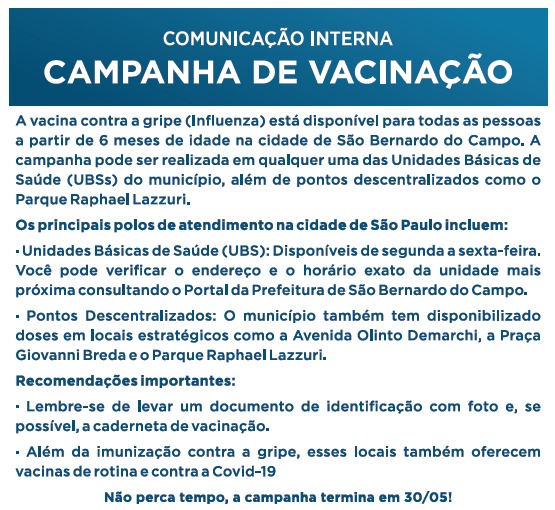 COMUNICAÇÃO INTERNA
CAMPANHA DE VACINAÇÃO

A vacina contra a gripe (Influenza) está disponível para todas as pessoas a partir de 6 meses de idade na cidade de São Bernardo do Campo. A campanha pode ser realizada em qualquer uma das Unidades Básicas de Saúde (UBSs) do município, além de pontos descentralizados como o Parque Raphael Lazzuri.

Os principais polos de atendimento na cidade de São Paulo incluem:

• Unidades Básicas de Saúde (UBS): Disponíveis de segunda a sexta-feira. Você pode verificar o endereço e o horário exato da unidade mais próxima consultando o Portal da Prefeitura de São Bernardo do Campo.

• Pontos Descentralizados: O município também tem disponibilizado doses em locais estratégicos como a Avenida Olinto Demarchi, a Praça Giovanni Breda e o Parque Raphael Lazzuri.

Recomendações importantes:

• Lembre-se de levar um documento de identificação com foto e, se possível, a caderneta de vacinação.

• Além da imunização contra a gripe, esses locais também oferecem vacinas de rotina e contra a Covid-19

Não perca tempo, a campanha termina em 30/05!